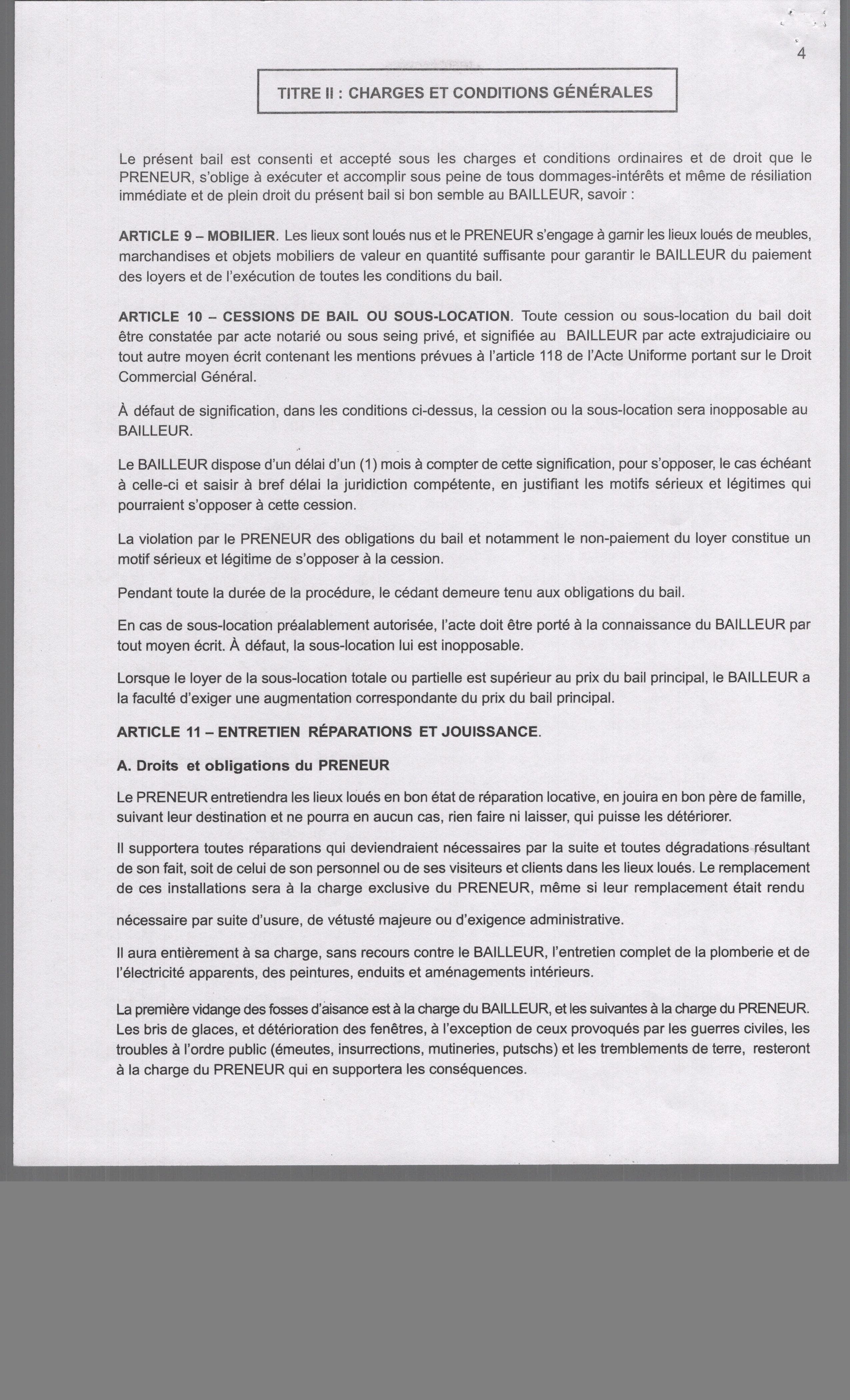 4

TITRE II : CHARGES ET CONDITIONS GÉNÉRALES

Le présent bail est consenti et accepté sous les charges et conditions ordinaires et de droit que le PRENEUR, s'oblige à exécuter et accomplir sous peine de tous dommages-intérêts et même de résiliation immédiate et de plein droit du présent bail si bon semble au BAILLEUR, savoir :

ARTICLE 9 – MOBILIER. Les lieux sont loués nus et le PRENEUR s'engage à garnir les lieux loués de meubles, marchandises et objets mobiliers de valeur en quantité suffisante pour garantir le BAILLEUR du paiement des loyers et de l'exécution de toutes les conditions du bail.

ARTICLE 10 – CESSIONS DE BAIL OU SOUS-LOCATION. Toute cession ou sous-location du bail doit être constatée par acte notarié ou sous seing privé, et signifiée au BAILLEUR par acte extrajudiciaire ou tout autre moyen écrit contenant les mentions prévues à l'article 118 de l'Acte Uniforme portant sur le Droit Commercial Général.

À défaut de signification, dans les conditions ci-dessus, la cession ou la sous-location sera inopposable au BAILLEUR.

Le BAILLEUR dispose d'un délai d'un (1) mois à compter de cette signification, pour s'opposer, le cas échéant à celle-ci et saisir à bref délai la juridiction compétente, en justifiant les motifs sérieux et légitimes qui pourraient s'opposer à cette cession.

La violation par le PRENEUR des obligations du bail et notamment le non-paiement du loyer constitue un motif sérieux et légitime de s'opposer à la cession.

Pendant toute la durée de la procédure, le cédant demeure tenu aux obligations du bail.

En cas de sous-location préalablement autorisée, l'acte doit être porté à la connaissance du BAILLEUR par tout moyen écrit. À défaut, la sous-location lui est inopposable.

Lorsque le loyer de la sous-location totale ou partielle est supérieur au prix du bail principal, le BAILLEUR a la faculté d'exiger une augmentation correspondante du prix du bail principal.

ARTICLE 11 – ENTRETIEN RÉPARATIONS ET JOUISSANCE.

A. Droits et obligations du PRENEUR

Le PRENEUR entretiendra les lieux loués en bon état de réparation locative, en jouira en bon père de famille, suivant leur destination et ne pourra en aucun cas, rien faire ni laisser, qui puisse les détériorer.

Il supportera toutes réparations qui deviendraient nécessaires par la suite et toutes dégradations résultant de son fait, soit de celui de son personnel ou de ses visiteurs et clients dans les lieux loués. Le remplacement de ces installations sera à la charge exclusive du PRENEUR, même si leur remplacement était rendu

nécessaire par suite d'usure, de vétusté majeure ou d'exigence administrative.

Il aura entièrement à sa charge, sans recours contre le BAILLEUR, l'entretien complet de la plomberie et de l'électricité apparents, des peintures, enduits et aménagements intérieurs.

La première vidange des fosses d'aisance est à la charge du BAILLEUR, et les suivantes à la charge du PRENEUR. Les bris de glaces, et détérioration des fenêtres, à l'exception de ceux provoqués par les guerres civiles, les troubles à l'ordre public (émeutes, insurrections, mutineries, putschs) et les tremblements de terre, resteront à la charge du PRENEUR qui en supportera les conséquences.